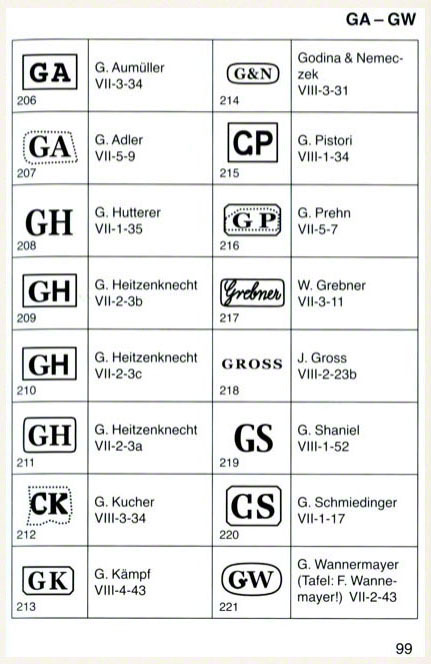 GA – GW

| | | | |
|---|---|---|---|
| GA 206 | G. Aumüller VII-3-34 | G&N 214 | Godina & Nemeczek VIII-3-31 |
| GA 207 | G. Adler VII-5-9 | CP 215 | G. Pistori VIII-1-34 |
| GH 208 | G. Hutterer VII-1-35 | GP 216 | G. Prehn VII-5-7 |
| GH 209 | G. Heitzenknecht VII-2-3b | Grebner 217 | W. Grebner VII-3-11 |
| GH 210 | G. Heitzenknecht VII-2-3c | GROSS 218 | J. Gross VIII-2-23b |
| GH 211 | G. Heitzenknecht VII-2-3a | GS 219 | G. Shaniel VIII-1-52 |
| CK 212 | G. Kucher VIII-3-34 | CS 220 | G. Schmiedinger VII-1-17 |
| GK 213 | G. Kämpf VIII-4-43 | GW 221 | G. Wannermayer (Tafel: F. Wannemayer!) VII-2-43 |

99